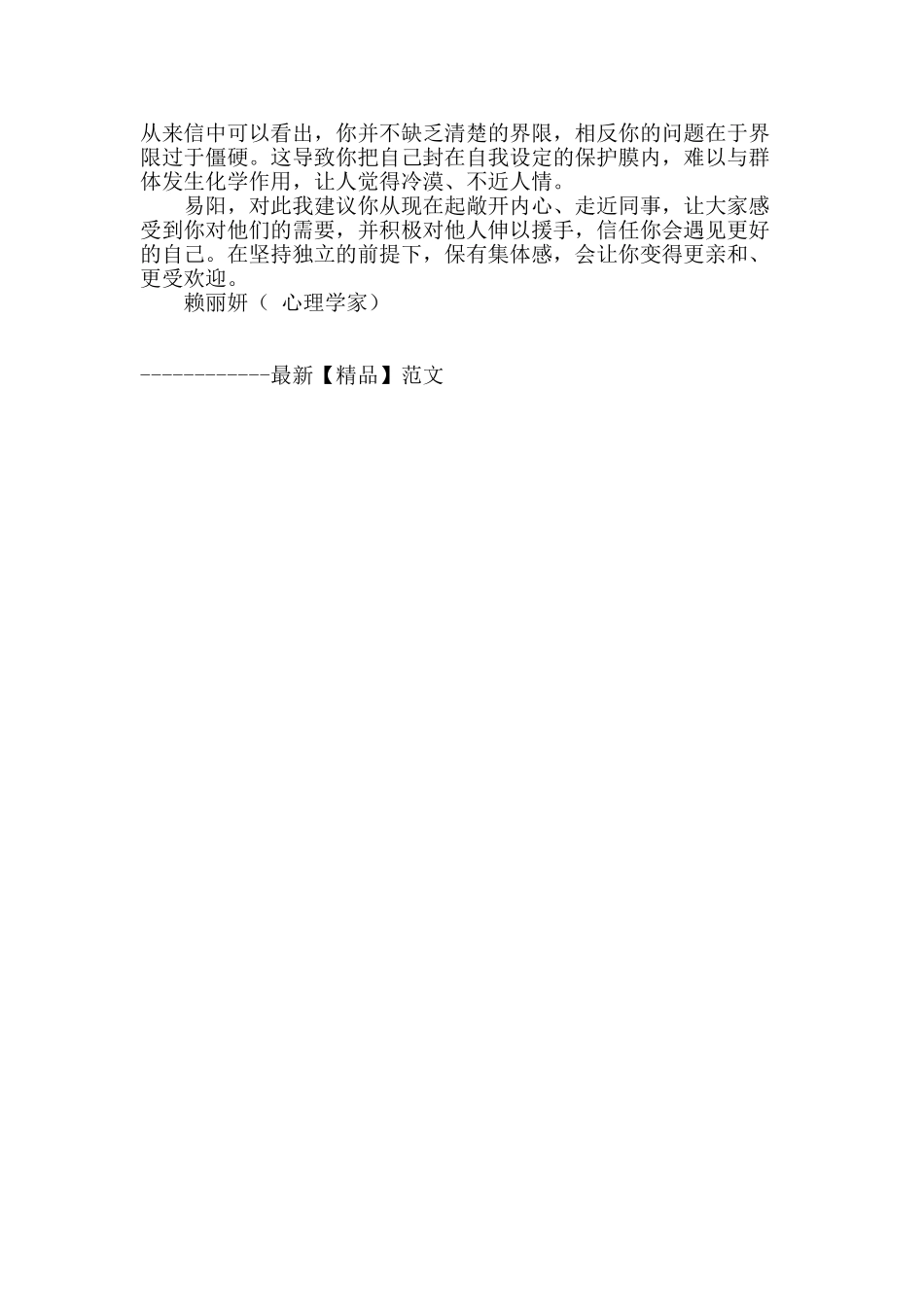 从来信中可以看出，你并不缺乏清楚的界限，相反你的问题在于界限过于僵硬。这导致你把自己封在自我设定的保护膜内，难以与群体发生化学作用，让人觉得冷漠、不近人情。

易阳，对此我建议你从现在起敞开内心、走近同事，让大家感受到你对他们的需要，并积极对他人伸以援手，信任你会遇见更好的自己。在坚持独立的前提下，保有集体感，会让你变得更亲和、更受欢迎。

赖丽妍（ 心理学家）

------------最新【精品】范文